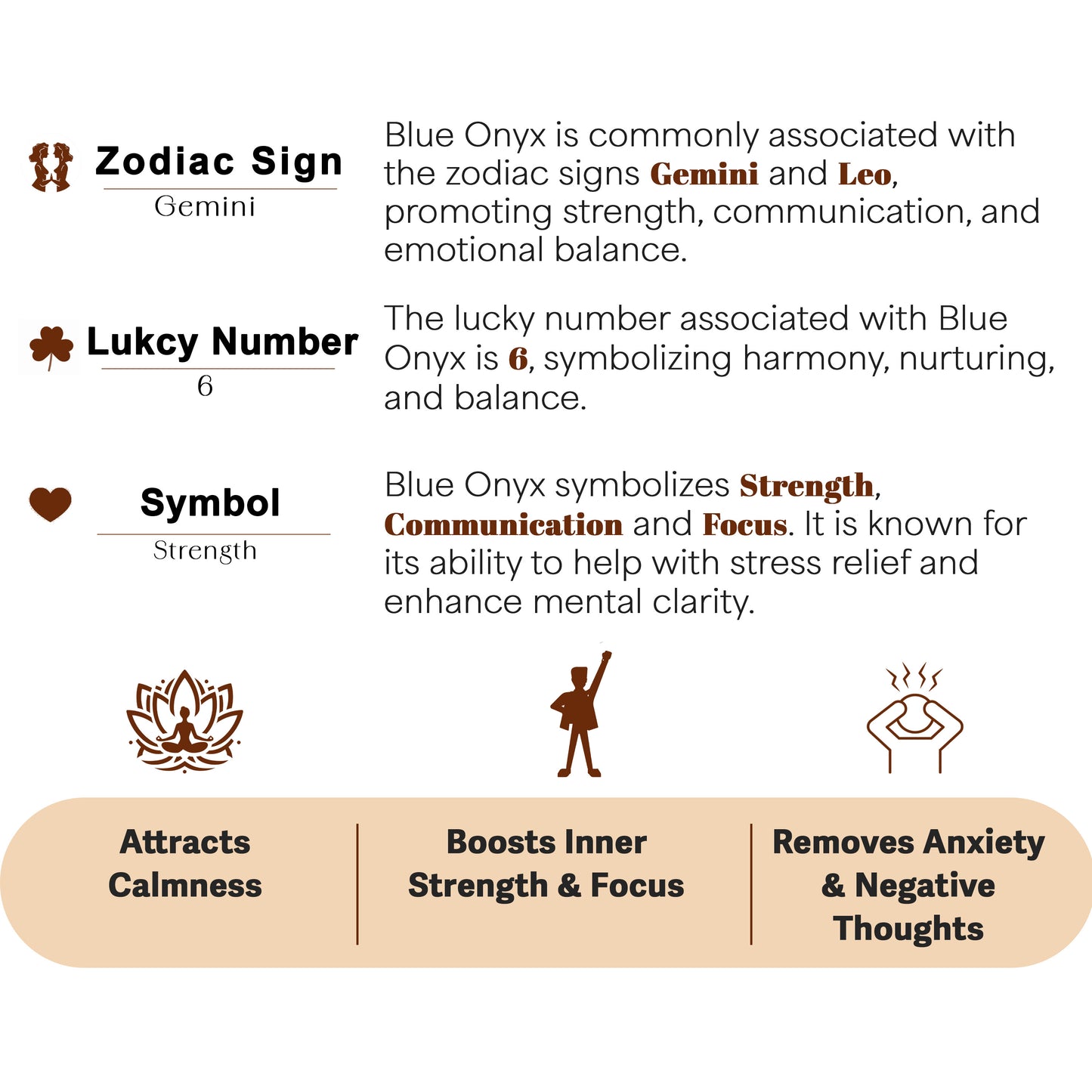 Zodiac Sign
Gemini

Blue Onyx is commonly associated with the zodiac signs Gemini and Leo, promoting strength, communication, and emotional balance.

Lukcy Number
6

The lucky number associated with Blue Onyx is 6, symbolizing harmony, nurturing, and balance.

Symbol
Strength

Blue Onyx symbolizes Strength, Communication and Focus. It is known for its ability to help with stress relief and enhance mental clarity.

Attracts Calmness

Boosts Inner Strength & Focus

Removes Anxiety & Negative Thoughts